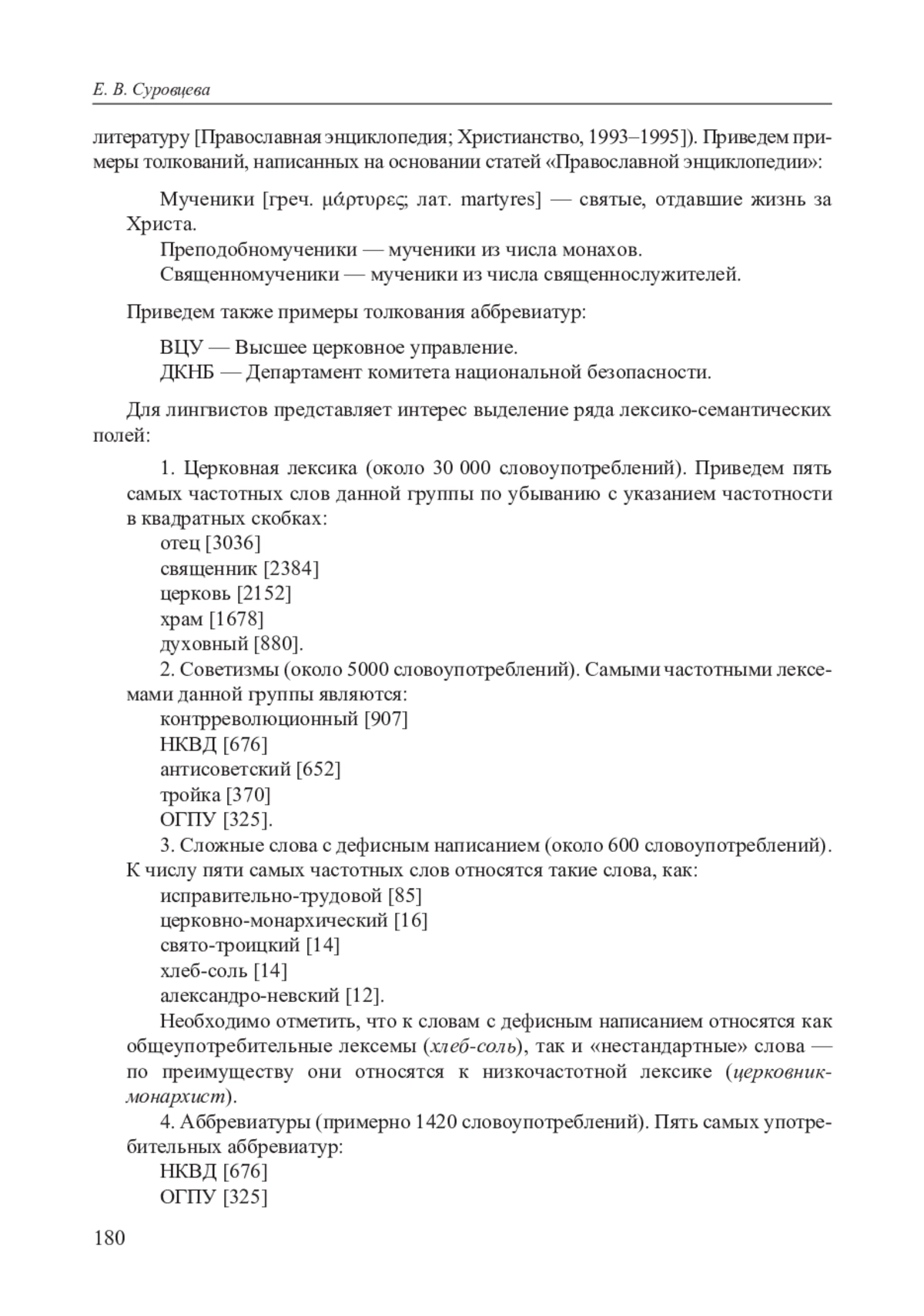 Е. В. Суровцева

литературу [Православная энциклопедия; Христианство, 1993–1995]). Приведем примеры толкований, написанных на основании статей «Православной энциклопедии»:

Мученики [греч. μάρτυρες; лат. martyres] — святые, отдавшие жизнь за Христа.
Преподобномученики — мученики из числа монахов.
Священномученики — мученики из числа священнослужителей.

Приведем также примеры толкования аббревиатур:

ВЦУ — Высшее церковное управление.
ДКНБ — Департамент комитета национальной безопасности.

Для лингвистов представляет интерес выделение ряда лексико-семантических полей:

1. Церковная лексика (около 30 000 словоупотреблений). Приведем пять самых частотных слов данной группы по убыванию с указанием частотности в квадратных скобках:
отец [3036]
священник [2384]
церковь [2152]
храм [1678]
духовный [880].
2. Советизмы (около 5000 словоупотреблений). Самыми частотными лексемами данной группы являются:
контрреволюционный [907]
НКВД [676]
антисоветский [652]
тройка [370]
ОГПУ [325].
3. Сложные слова с дефисным написанием (около 600 словоупотреблений). К числу пяти самых частотных слов относятся такие слова, как:
исправительно-трудовой [85]
церковно-монархический [16]
свято-троицкий [14]
хлеб-соль [14]
александро-невский [12].
Необходимо отметить, что к словам с дефисным написанием относятся как общеупотребительные лексемы (хлеб-соль), так и «нестандартные» слова — по преимуществу они относятся к низкочастотной лексике (церковник-монархист).
4. Аббревиатуры (примерно 1420 словоупотреблений). Пять самых употребительных аббревиатур:
НКВД [676]
ОГПУ [325]

180